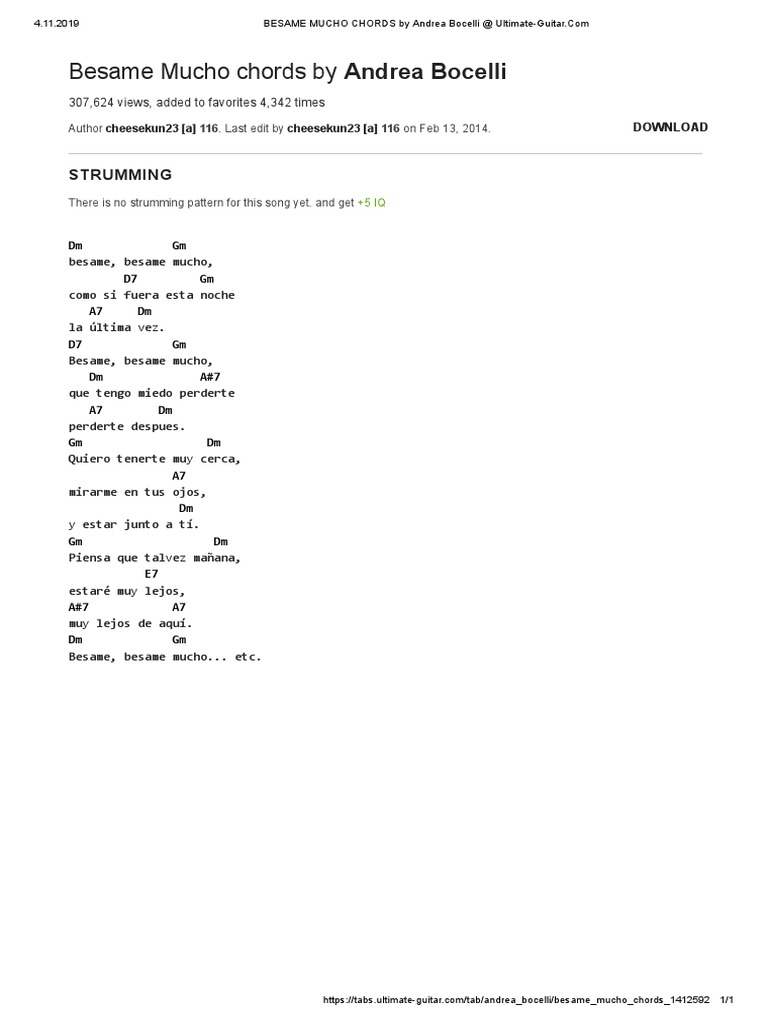 4.11.2019 BESAME MUCHO CHORDS by Andrea Bocelli @ Ultimate-Guitar.Com

Besame Mucho chords by Andrea Bocelli

307,624 views, added to favorites 4,342 times

Author cheesekun23 [a] 116. Last edit by cheesekun23 [a] 116 on Feb 13, 2014.

DOWNLOAD

STRUMMING

There is no strumming pattern for this song yet. and get +5 IQ

Dm Gm
besame, besame mucho,
D7 Gm
como si fuera esta noche
A7 Dm
la última vez.
D7 Gm
Besame, besame mucho,
Dm A#7
que tengo miedo perderte
A7 Dm
perderte despues.
Gm Dm
Quiero tenerte muy cerca,
A7
mirarme en tus ojos,
Dm
y estar junto a tí.
Gm Dm
Piensa que talvez mañana,
E7
estaré muy lejos,
A#7 A7
muy lejos de aquí.
Dm Gm
Besame, besame mucho... etc.

https://tabs.ultimate-guitar.com/tab/andrea_bocelli/besame_mucho_chords_1412592 1/1